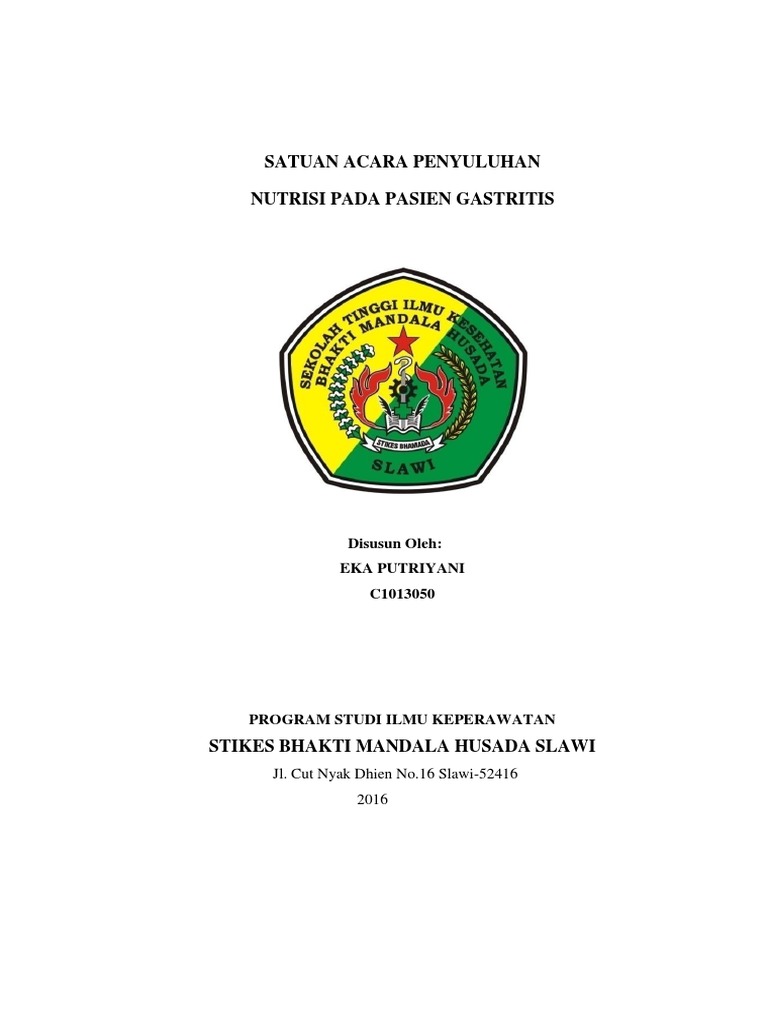 SATUAN ACARA PENYULUHAN

NUTRISI PADA PASIEN GASTRITIS

SEKOLAH TINGGI ILMU KESEHATAN
BHAKTI MANDALA HUSADA
STIKES BHAMADA
SLAWI

Disusun Oleh:
EKA PUTRIYANI
C1013050

PROGRAM STUDI ILMU KEPERAWATAN
STIKES BHAKTI MANDALA HUSADA SLAWI
Jl. Cut Nyak Dhien No.16 Slawi-52416
2016